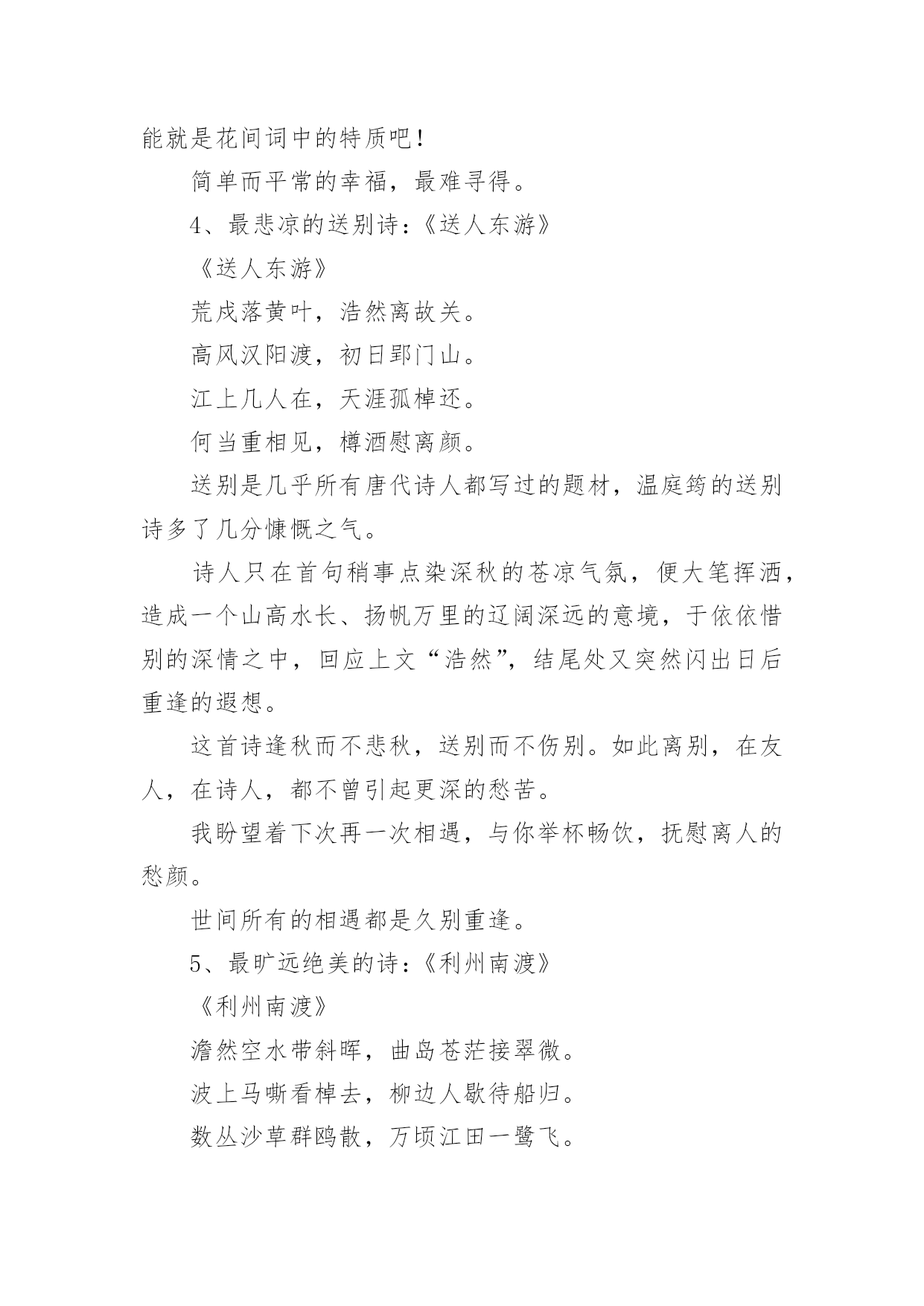 能就是花间词中的特质吧!

简单而平常的幸福，最难寻得。

4、最悲凉的送别诗:《送人东游》

《送人东游》

荒戍落黄叶，浩然离故关。

高风汉阳渡，初日郢门山。

江上几人在，天涯孤棹还。

何当重相见，樽酒慰离颜。

送别是几乎所有唐代诗人都写过的题材，温庭筠的送别诗多了几分慷慨之气。

诗人只在首句稍事点染深秋的苍凉气氛，便大笔挥洒，造成一个山高水长、扬帆万里的辽阔深远的意境，于依依惜别的深情之中，回应上文“浩然”，结尾处又突然闪出日后重逢的遐想。

这首诗逢秋而不悲秋，送别而不伤别。如此离别，在友人，在诗人，都不曾引起更深的愁苦。

我盼望着下次再一次相遇，与你举杯畅饮，抚慰离人的愁颜。

世间所有的相遇都是久别重逢。

5、最旷远绝美的诗:《利州南渡》

《利州南渡》

澹然空水带斜晖，曲岛苍茫接翠微。

波上马嘶看棹去，柳边人歇待船归。

数丛沙草群鸥散，万顷江田一鹭飞。